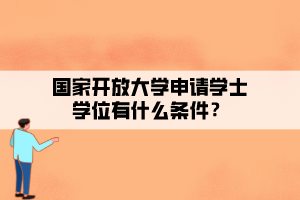 国家开放大学申请学士学位有什么条件？